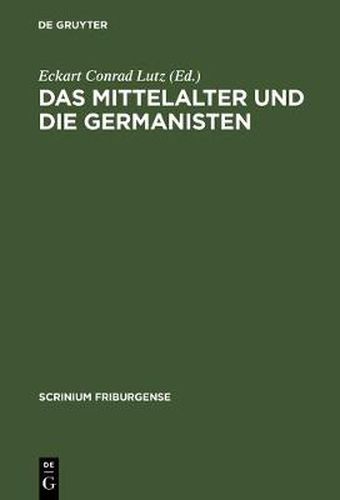 DE GRUYTER

Eckart Conrad Lutz (Ed.)

DAS MITTELALTER UND DIE GERMANISTEN

SCRINIUM FRIBURGENSE

DE
G